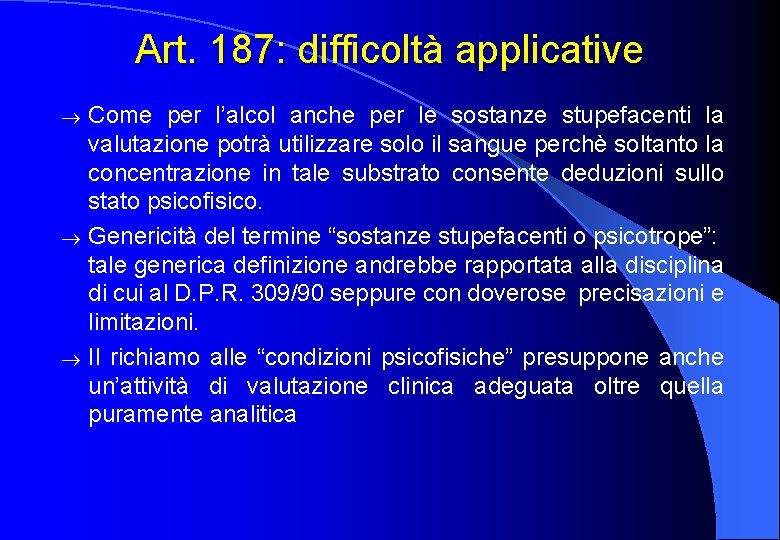 Art. 187: difficoltà applicative

→ Come per l’alcol anche per le sostanze stupefacenti la valutazione potrà utilizzare solo il sangue perchè soltanto la concentrazione in tale substrato consente deduzioni sullo stato psicofisico.

→ Genericità del termine “sostanze stupefacenti o psicotrope”: tale generica definizione andrebbe rapportata alla disciplina di cui al D.P.R. 309/90 seppure con doverose precisazioni e limitazioni.

→ Il richiamo alle “condizioni psicofisiche” presuppone anche un’attività di valutazione clinica adeguata oltre quella puramente analitica